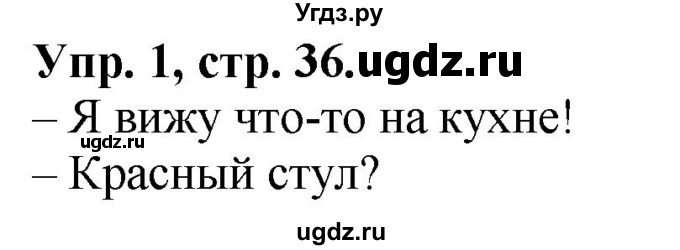 Угдз.ру

Упр. 1, стр. 36.ugdz.ru

– Я вижу что-то на кухне!
ugdz.ru
– Красный стул?

ugdz.ru